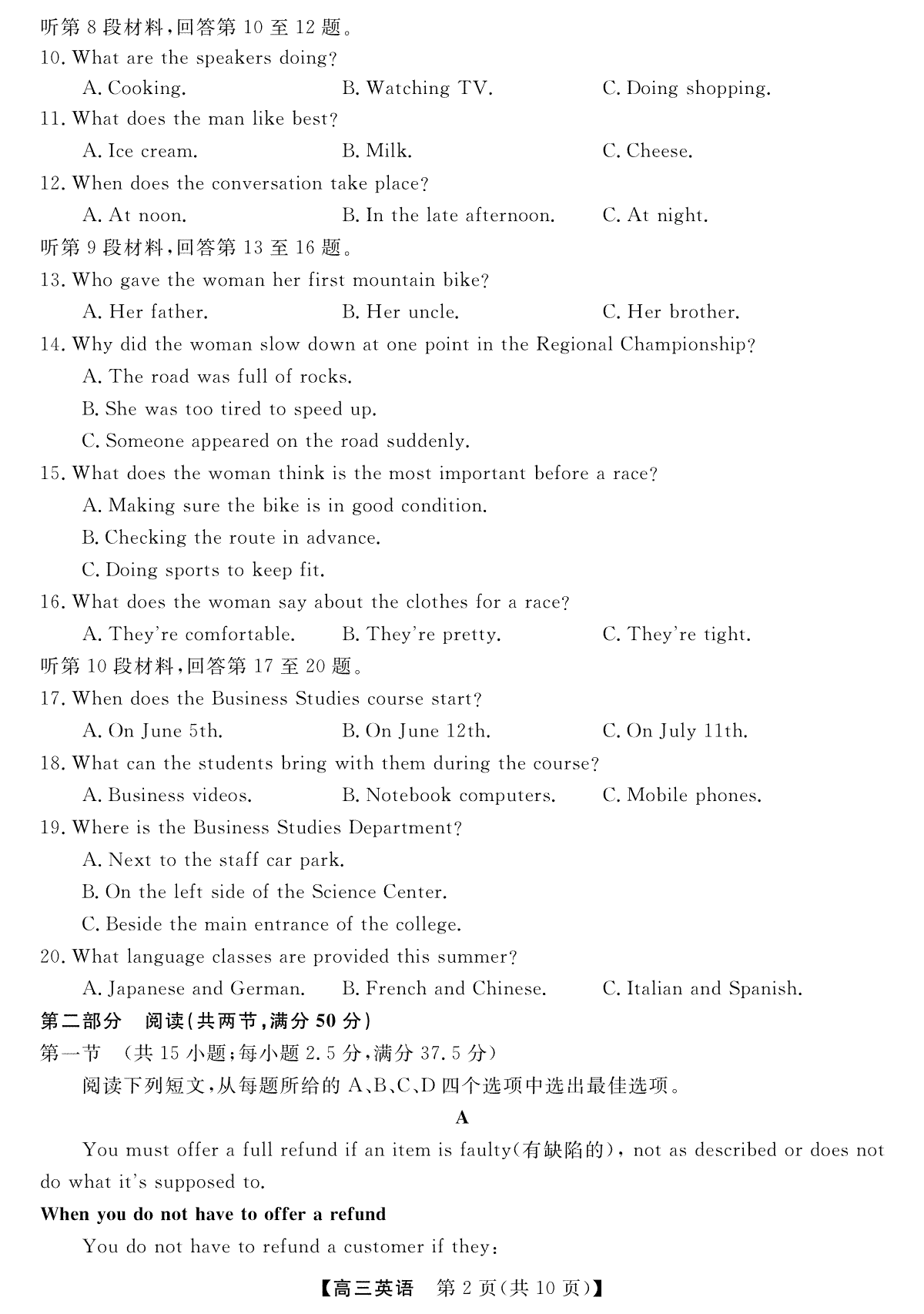 听第8段材料,回答第10至12题。

10. What are the speakers doing?

A. Cooking.  B. Watching TV.  C. Doing shopping.

11. What does the man like best?

A. Ice cream.  B. Milk.  C. Cheese.

12. When does the conversation take place?

A. At noon.  B. In the late afternoon.  C. At night.

听第9段材料,回答第13至16题。

13. Who gave the woman her first mountain bike?

A. Her father.  B. Her uncle.  C. Her brother.

14. Why did the woman slow down at one point in the Regional Championship?

A. The road was full of rocks.

B. She was too tired to speed up.

C. Someone appeared on the road suddenly.

15. What does the woman think is the most important before a race?

A. Making sure the bike is in good condition.

B. Checking the route in advance.

C. Doing sports to keep fit.

16. What does the woman say about the clothes for a race?

A. They're comfortable.  B. They're pretty.  C. They're tight.

听第10段材料,回答第17至20题。

17. When does the Business Studies course start?

A. On June 5th.  B. On June 12th.  C. On July 11th.

18. What can the students bring with them during the course?

A. Business videos.  B. Notebook computers.  C. Mobile phones.

19. Where is the Business Studies Department?

A. Next to the staff car park.

B. On the left side of the Science Center.

C. Beside the main entrance of the college.

20. What language classes are provided this summer?

A. Japanese and German.  B. French and Chinese.  C. Italian and Spanish.

第二部分 阅读(共两节,满分50分)

第一节 (共15小题;每小题2.5分,满分37.5分)

阅读下列短文,从每题所给的A、B、C、D四个选项中选出最佳选项。

A

You must offer a full refund if an item is faulty(有缺陷的), not as described or does not do what it's supposed to.

When you do not have to offer a refund

You do not have to refund a customer if they:

【高三英语 第2页(共10页)】